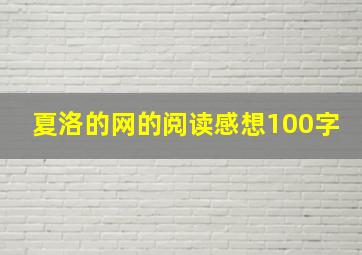 夏洛的网的阅读感想100字